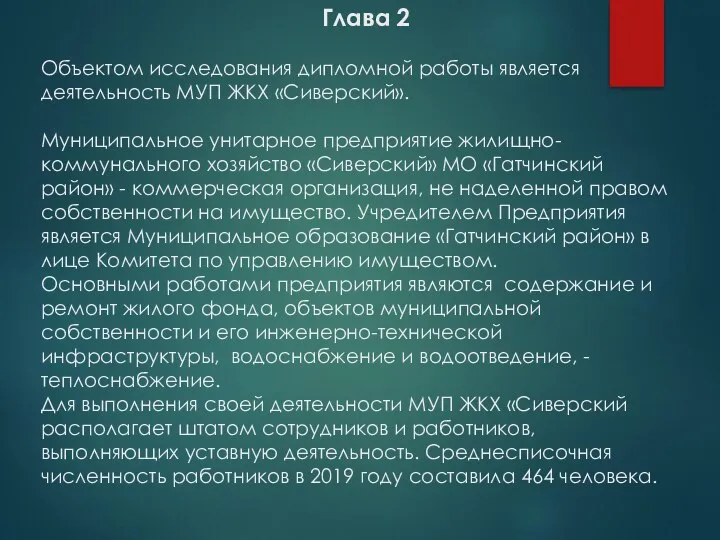 Глава 2

Объектом исследования дипломной работы является деятельность МУП ЖКХ «Сиверский».

Муниципальное унитарное предприятие жилищно-коммунального хозяйство «Сиверский» МО «Гатчинский район» - коммерческая организация, не наделенной правом собственности на имущество. Учредителем Предприятия является Муниципальное образование «Гатчинский район» в лице Комитета по управлению имуществом.
Основными работами предприятия являются содержание и ремонт жилого фонда, объектов муниципальной собственности и его инженерно-технической инфраструктуры, водоснабжение и водоотведение, - теплоснабжение.
Для выполнения своей деятельности МУП ЖКХ «Сиверский располагает штатом сотрудников и работников, выполняющих уставную деятельность. Среднесписочная численность работников в 2019 году составила 464 человека.